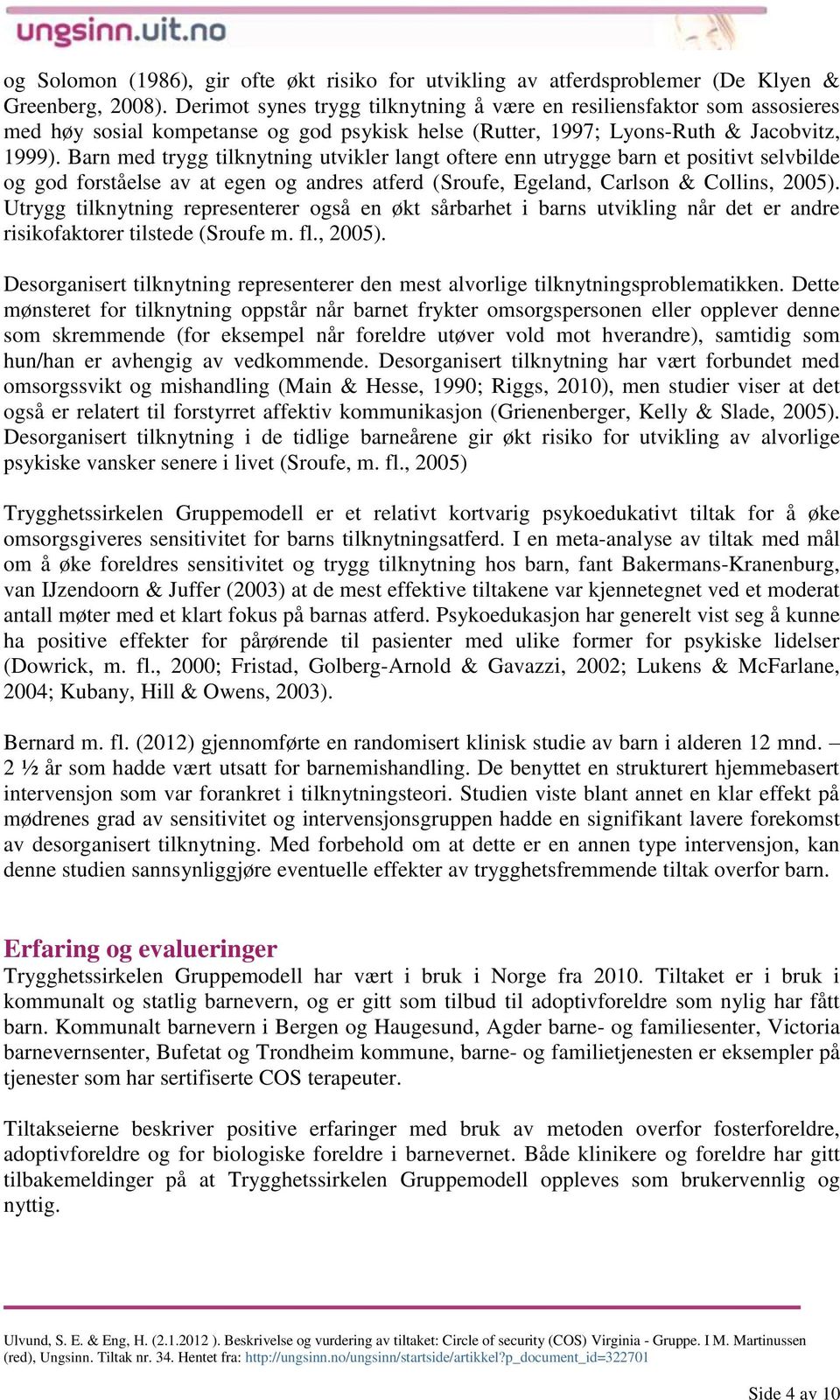 ungsinn.uit.no

og Solomon (1986), gir ofte økt risiko for utvikling av atferdsproblemer (De Klyen & Greenberg, 2008). Derimot synes trygg tilknytning å være en resiliensfaktor som assosieres med høy sosial kompetanse og god psykisk helse (Rutter, 1997; Lyons-Ruth & Jacobvitz, 1999). Barn med trygg tilknytning utvikler langt oftere enn utrygge barn et positivt selvbilde og god forståelse av at egen og andres atferd (Sroufe, Egeland, Carlson & Collins, 2005). Utrygg tilknytning representerer også en økt sårbarhet i barns utvikling når det er andre risikofaktorer tilstede (Sroufe m. fl., 2005).

Desorganisert tilknytning representerer den mest alvorlige tilknytningsproblematikken. Dette mønsteret for tilknytning oppstår når barnet frykter omsorgspersonen eller opplever denne som skremmende (for eksempel når foreldre utøver vold mot hverandre), samtidig som hun/han er avhengig av vedkommende. Desorganisert tilknytning har vært forbundet med omsorgssvikt og mishandling (Main & Hesse, 1990; Riggs, 2010), men studier viser at det også er relatert til forstyrret affektiv kommunikasjon (Grienenberger, Kelly & Slade, 2005). Desorganisert tilknytning i de tidlige barneårene gir økt risiko for utvikling av alvorlige psykiske vansker senere i livet (Sroufe, m. fl., 2005)

Trygghetssirkelen Gruppemodell er et relativt kortvarig psykoedukativt tiltak for å øke omsorgsgiveres sensitivitet for barns tilknytningsatferd. I en meta-analyse av tiltak med mål om å øke foreldres sensitivitet og trygg tilknytning hos barn, fant Bakermans-Kranenburg, van IJzendoorn & Juffer (2003) at de mest effektive tiltakene var kjennetegnet ved et moderat antall møter med et klart fokus på barnas atferd. Psykoedukasjon har generelt vist seg å kunne ha positive effekter for pårørende til pasienter med ulike former for psykiske lidelser (Dowrick, m. fl., 2000; Fristad, Golberg-Arnold & Gavazzi, 2002; Lukens & McFarlane, 2004; Kubany, Hill & Owens, 2003).

Bernard m. fl. (2012) gjennomførte en randomisert klinisk studie av barn i alderen 12 mnd. – 2 ½ år som hadde vært utsatt for barnemishandling. De benyttet en strukturert hjemmebasert intervensjon som var forankret i tilknytningsteori. Studien viste blant annet en klar effekt på mødrenes grad av sensitivitet og intervensjonsgruppen hadde en signifikant lavere forekomst av desorganisert tilknytning. Med forbehold om at dette er en annen type intervensjon, kan denne studien sannsynliggjøre eventuelle effekter av trygghetsfremmende tiltak overfor barn.

Erfaring og evalueringer
Trygghetssirkelen Gruppemodell har vært i bruk i Norge fra 2010. Tiltaket er i bruk i kommunalt og statlig barnevern, og er gitt som tilbud til adoptivforeldre som nylig har fått barn. Kommunalt barnevern i Bergen og Haugesund, Agder barne- og familiesenter, Victoria barnevernsenter, Bufetat og Trondheim kommune, barne- og familietjenesten er eksempler på tjenester som har sertifiserte COS terapeuter.

Tiltakseierne beskriver positive erfaringer med bruk av metoden overfor fosterforeldre, adoptivforeldre og for biologiske foreldre i barnevernet. Både klinikere og foreldre har gitt tilbakemeldinger på at Trygghetssirkelen Gruppemodell oppleves som brukervennlig og nyttig.

Ulvund, S. E. & Eng, H. (2.1.2012 ). Beskrivelse og vurdering av tiltaket: Circle of security (COS) Virginia - Gruppe. I M. Martinussen (red), Ungsinn. Tiltak nr. 34. Hentet fra: http://ungsinn.no/ungsinn/startside/artikkel?p_document_id=322701

Side 4 av 10